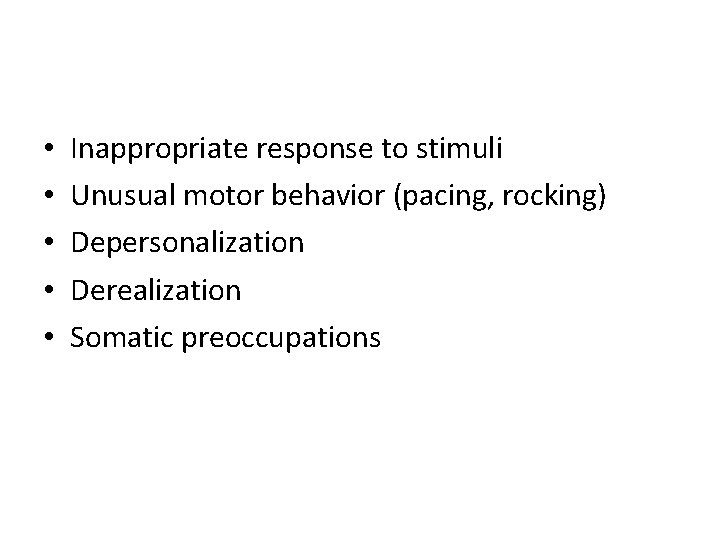 • Inappropriate response to stimuli
• Unusual motor behavior (pacing, rocking)
• Depersonalization
• Derealization
• Somatic preoccupations